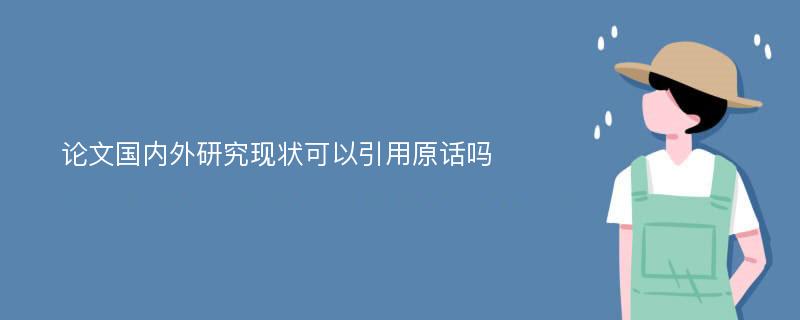 论文国内外研究现状可以引用原话吗